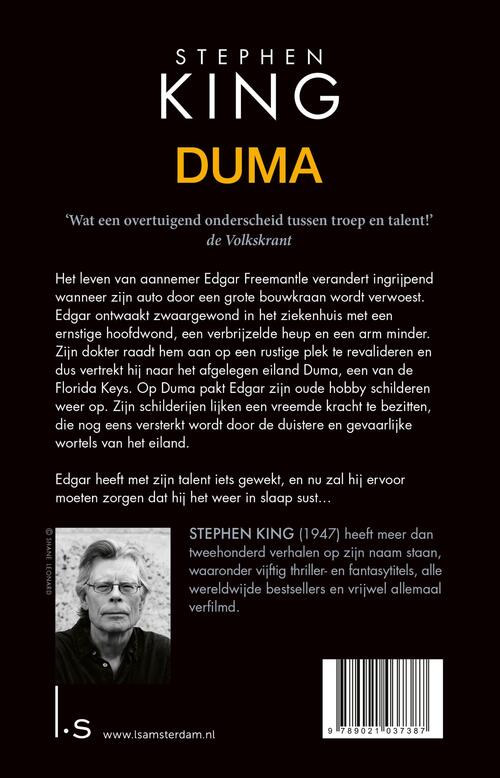 STEPHEN
KING
DUMA

'Wat een overtuigend onderscheid tussen troep en talent!'
de Volkskrant

Het leven van aannemer Edgar Freemantle verandert ingrijpend wanneer zijn auto door een grote bouwkraan wordt verwoest. Edgar ontwaakt zwaargewond in het ziekenhuis met een ernstige hoofdwond, een verbrijzelde heup en een arm minder. Zijn dokter raadt hem aan op een rustige plek te revalideren en dus vertrekt hij naar het afgelegen eiland Duma, een van de Florida Keys. Op Duma pakt Edgar zijn oude hobby schilderen weer op. Zijn schilderijen lijken een vreemde kracht te bezitten, die nog eens versterkt wordt door de duistere en gevaarlijke wortels van het eiland.

Edgar heeft met zijn talent iets gewekt, en nu zal hij ervoor moeten zorgen dat hij het weer in slaap sust...

© SHANE LEONARD

STEPHEN KING (1947) heeft meer dan tweehonderd verhalen op zijn naam staan, waaronder vijftig thriller- en fantasytitels, alle wereldwijde bestsellers en vrijwel allemaal verfilmd.

l.s www.lsamsterdam.nl

9 789021 037387